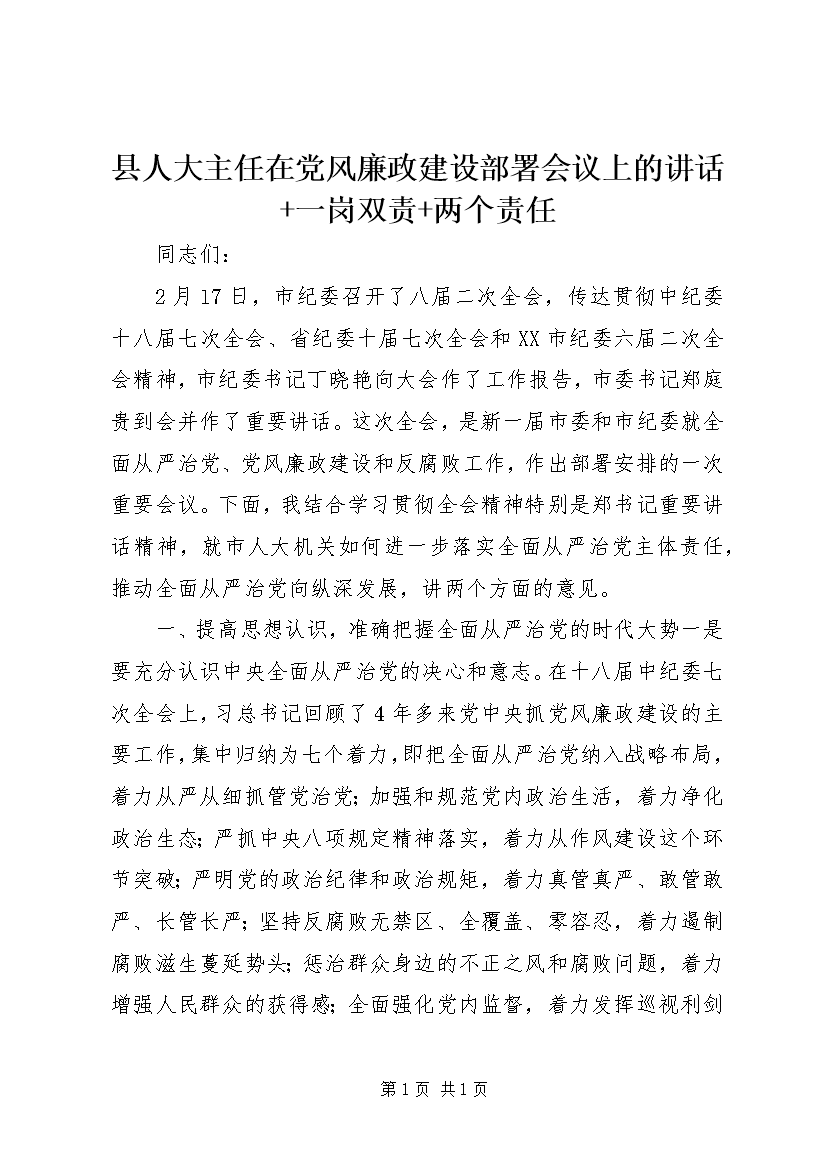 县人大主任在党风廉政建设部署会议上的讲话+一岗双责+两个责任

同志们：

2月17日，市纪委召开了八届二次全会，传达贯彻中纪委十八届七次全会、省纪委十届七次全会和XX市纪委六届二次全会精神，市纪委书记丁晓艳向大会作了工作报告，市委书记郑庭贵到会并作了重要讲话。这次全会，是新一届市委和市纪委就全面从严治党、党风廉政建设和反腐败工作，作出部署安排的一次重要会议。下面，我结合学习贯彻全会精神特别是郑书记重要讲话精神，就市人大机关如何进一步落实全面从严治党主体责任，推动全面从严治党向纵深发展，讲两个方面的意见。

一、提高思想认识，准确把握全面从严治党的时代大势一是要充分认识中央全面从严治党的决心和意志。在十八届中纪委七次全会上，习总书记回顾了4年多来党中央抓党风廉政建设的主要工作，集中归纳为七个着力，即把全面从严治党纳入战略布局，着力从严从细抓管党治党；加强和规范党内政治生活，着力净化政治生态；严抓中央八项规定精神落实，着力从作风建设这个环节突破；严明党的政治纪律和政治规矩，着力真管真严、敢管敢严、长管长严；坚持反腐败无禁区、全覆盖、零容忍，着力遏制腐败滋生蔓延势头；惩治群众身边的不正之风和腐败问题，着力增强人民群众的获得感；全面强化党内监督，着力发挥巡视利剑

第1页 共1页